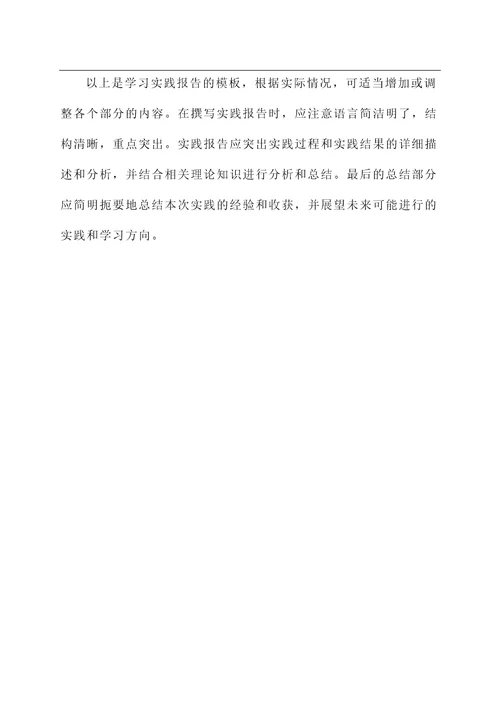 以上是学习实践报告的模板，根据实际情况，可适当增加或调整各个部分的内容。在撰写实践报告时，应注意语言简洁明了，结构清晰，重点突出。实践报告应突出实践过程和实践结果的详细描述和分析，并结合相关理论知识进行分析和总结。最后的总结部分应简明扼要地总结本次实践的经验和收获，并展望未来可能进行的实践和学习方向。